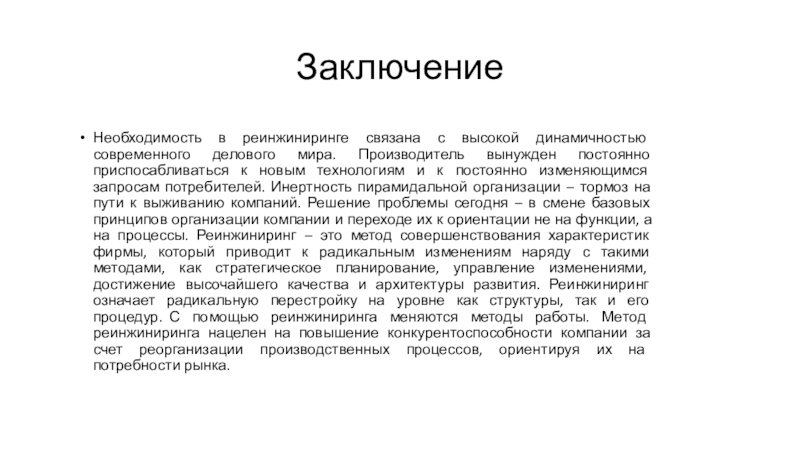 Заключение

• Необходимость в реинжиниринге связана с высокой динамичностью современного делового мира. Производитель вынужден постоянно приспосабливаться к новым технологиям и к постоянно изменяющимся запросам потребителей. Инертность пирамидальной организации – тормоз на пути к выживанию компаний. Решение проблемы сегодня – в смене базовых принципов организации компании и переходе их к ориентации не на функции, а на процессы. Реинжиниринг – это метод совершенствования характеристик фирмы, который приводит к радикальным изменениям наряду с такими методами, как стратегическое планирование, управление изменениями, достижение высочайшего качества и архитектуры развития. Реинжиниринг означает радикальную перестройку на уровне как структуры, так и его процедур. С помощью реинжиниринга меняются методы работы. Метод реинжиниринга нацелен на повышение конкурентоспособности компании за счет реорганизации производственных процессов, ориентируя их на потребности рынка.